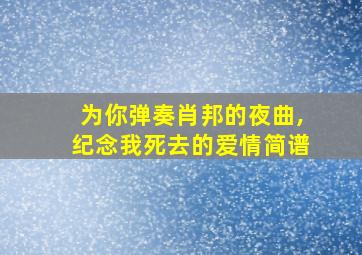 为你弹奏肖邦的夜曲，
纪念我死去的爱情简谱